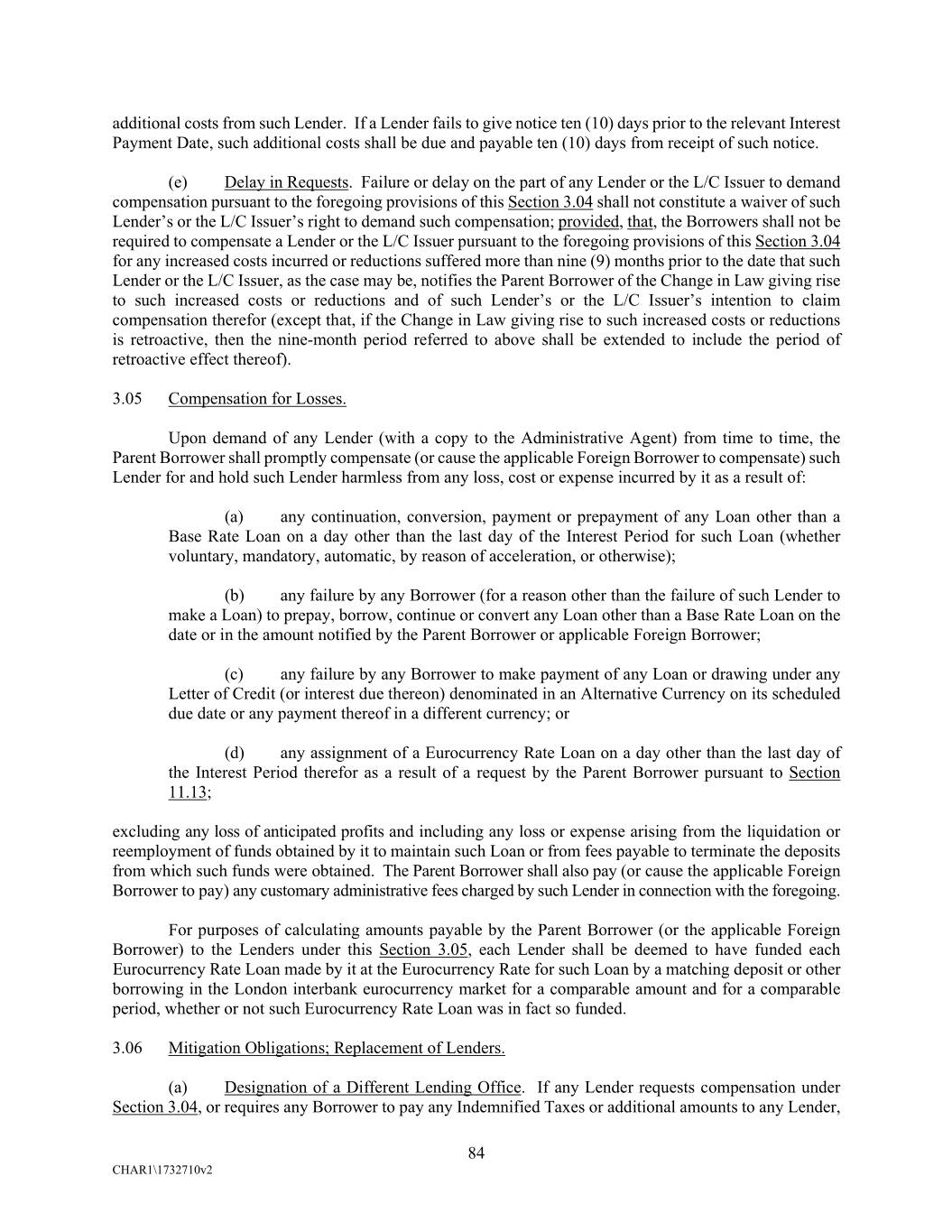 additional costs from such Lender. If a Lender fails to give notice ten (10) days prior to the relevant Interest Payment Date, such additional costs shall be due and payable ten (10) days from receipt of such notice.

(e) Delay in Requests. Failure or delay on the part of any Lender or the L/C Issuer to demand compensation pursuant to the foregoing provisions of this Section 3.04 shall not constitute a waiver of such Lender's or the L/C Issuer's right to demand such compensation; provided, that, the Borrowers shall not be required to compensate a Lender or the L/C Issuer pursuant to the foregoing provisions of this Section 3.04 for any increased costs incurred or reductions suffered more than nine (9) months prior to the date that such Lender or the L/C Issuer, as the case may be, notifies the Parent Borrower of the Change in Law giving rise to such increased costs or reductions and of such Lender's or the L/C Issuer's intention to claim compensation therefor (except that, if the Change in Law giving rise to such increased costs or reductions is retroactive, then the nine-month period referred to above shall be extended to include the period of retroactive effect thereof).

3.05 Compensation for Losses.

Upon demand of any Lender (with a copy to the Administrative Agent) from time to time, the Parent Borrower shall promptly compensate (or cause the applicable Foreign Borrower to compensate) such Lender for and hold such Lender harmless from any loss, cost or expense incurred by it as a result of:

(a) any continuation, conversion, payment or prepayment of any Loan other than a Base Rate Loan on a day other than the last day of the Interest Period for such Loan (whether voluntary, mandatory, automatic, by reason of acceleration, or otherwise);

(b) any failure by any Borrower (for a reason other than the failure of such Lender to make a Loan) to prepay, borrow, continue or convert any Loan other than a Base Rate Loan on the date or in the amount notified by the Parent Borrower or applicable Foreign Borrower;

(c) any failure by any Borrower to make payment of any Loan or drawing under any Letter of Credit (or interest due thereon) denominated in an Alternative Currency on its scheduled due date or any payment thereof in a different currency; or

(d) any assignment of a Eurocurrency Rate Loan on a day other than the last day of the Interest Period therefor as a result of a request by the Parent Borrower pursuant to Section 11.13;

excluding any loss of anticipated profits and including any loss or expense arising from the liquidation or reemployment of funds obtained by it to maintain such Loan or from fees payable to terminate the deposits from which such funds were obtained. The Parent Borrower shall also pay (or cause the applicable Foreign Borrower to pay) any customary administrative fees charged by such Lender in connection with the foregoing.

For purposes of calculating amounts payable by the Parent Borrower (or the applicable Foreign Borrower) to the Lenders under this Section 3.05, each Lender shall be deemed to have funded each Eurocurrency Rate Loan made by it at the Eurocurrency Rate for such Loan by a matching deposit or other borrowing in the London interbank eurocurrency market for a comparable amount and for a comparable period, whether or not such Eurocurrency Rate Loan was in fact so funded.

3.06 Mitigation Obligations; Replacement of Lenders.

(a) Designation of a Different Lending Office. If any Lender requests compensation under Section 3.04, or requires any Borrower to pay any Indemnified Taxes or additional amounts to any Lender,

84

CHAR1\1732710v2